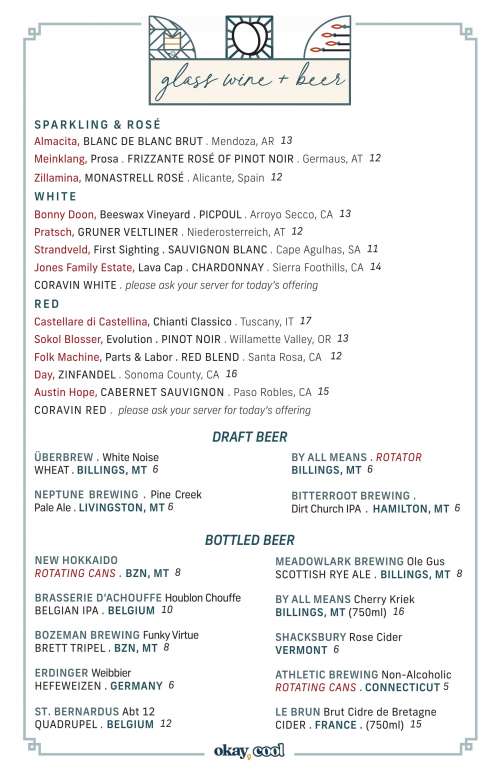 glass wine + beer

SPARKLING & ROSÉ
Almacita, BLANC DE BLANC BRUT . Mendoza, AR 13
Meinklang, Prosa . FRIZZANTE ROSÉ OF PINOT NOIR . Germaus, AT 12
Zillamina, MONASTRELL ROSÉ . Alicante, Spain 12

WHITE
Bonny Doon, Beeswax Vineyard . PICPOUL . Arroyo Secco, CA 13
Pratsch, GRUNER VELTLINER . Niederosterreich, AT 12
Strandveld, First Sighting . SAUVIGNON BLANC . Cape Agulhas, SA 11
Jones Family Estate, Lava Cap . CHARDONNAY . Sierra Foothills, CA 14
CORAVIN WHITE . please ask your server for today's offering

RED
Castellare di Castellina, Chianti Classico . Tuscany, IT 17
Sokol Blosser, Evolution . PINOT NOIR . Willamette Valley, OR 13
Folk Machine, Parts & Labor . RED BLEND . Santa Rosa, CA 12
Day, ZINFANDEL . Sonoma County, CA 16
Austin Hope, CABERNET SAUVIGNON . Paso Robles, CA 15
CORAVIN RED . please ask your server for today's offering

DRAFT BEER

ÜBERBREW . White Noise
WHEAT . BILLINGS, MT 6

NEPTUNE BREWING . Pine Creek
Pale Ale . LIVINGSTON, MT 6

BY ALL MEANS . ROTATOR
BILLINGS, MT 6

BITTERROOT BREWING .
Dirt Church IPA . HAMILTON, MT 6

BOTTLED BEER

NEW HOKKAIDO
ROTATING CANS . BZN, MT 8

BRASSERIE D'ACHOUFFE Houblon Chouffe
BELGIAN IPA . BELGIUM 10

BOZEMAN BREWING Funky Virtue
BRETT TRIPEL . BZN, MT 8

ERDINGER Weibbier
HEFEWEIZEN . GERMANY 6

ST. BERNARDUS Abt 12
QUADRUPEL . BELGIUM 12

MEADOWLARK BREWING Ole Gus
SCOTTISH RYE ALE . BILLINGS, MT 8

BY ALL MEANS Cherry Kriek
BILLINGS, MT (750ml) 16

SHACKSBURY Rose Cider
VERMONT 6

ATHLETIC BREWING Non-Alcoholic
ROTATING CANS . CONNECTICUT 5

LE BRUN Brut Cidre de Bretagne
CIDER . FRANCE . (750ml) 15

okay, cool